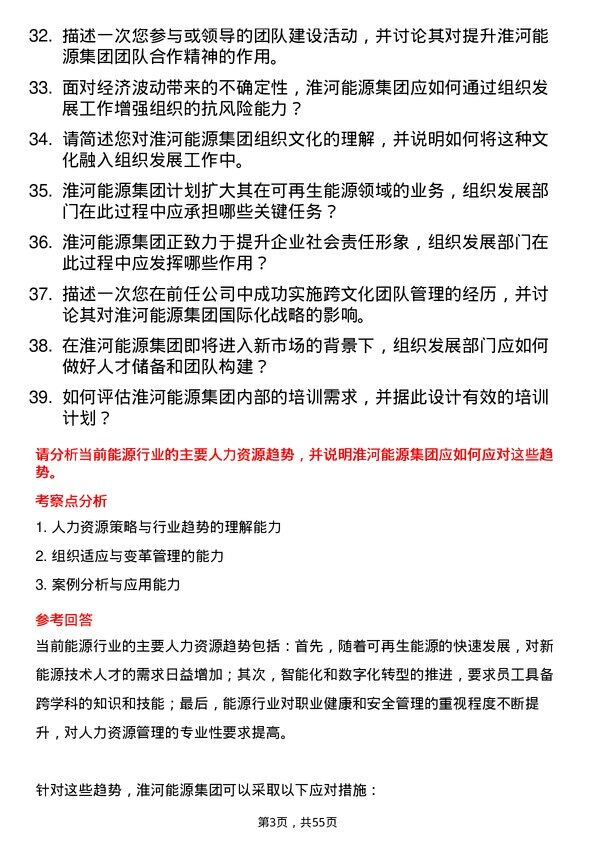 32. 描述一次您参与或领导的团队建设活动，并讨论其对提升淮河能源集团团队合作精神的作用。

33. 面对经济波动带来的不确定性，淮河能源集团应如何通过组织发展工作增强组织的抗风险能力？

34. 请简述您对淮河能源集团组织文化的理解，并说明如何将这种文化融入组织发展工作中。

35. 淮河能源集团计划扩大其在可再生能源领域的业务，组织发展部门在此过程中应承担哪些关键任务？

36. 淮河能源集团正致力于提升企业社会责任形象，组织发展部门在此过程中应发挥哪些作用？

37. 描述一次您在前任公司中成功实施跨文化团队管理的经历，并讨论其对淮河能源集团国际化战略的影响。

38. 在淮河能源集团即将进入新市场的背景下，组织发展部门应如何做好人才储备和团队构建？

39. 如何评估淮河能源集团内部的培训需求，并据此设计有效的培训计划？

请分析当前能源行业的主要人力资源趋势，并说明淮河能源集团应如何应对这些趋势。

考察点分析

1. 人力资源策略与行业趋势的理解能力

2. 组织适应与变革管理的能力

3. 案例分析与应用能力

参考回答

当前能源行业的主要人力资源趋势包括：首先，随着可再生能源的快速发展，对新能源技术人才的需求日益增加；其次，智能化和数字化转型的推进，要求员工具备跨学科的知识和技能；最后，能源行业对职业健康和安全管理的重视程度不断提升，对人力资源管理的专业性要求提高。

针对这些趋势，淮河能源集团可以采取以下应对措施：

第3页，共55页